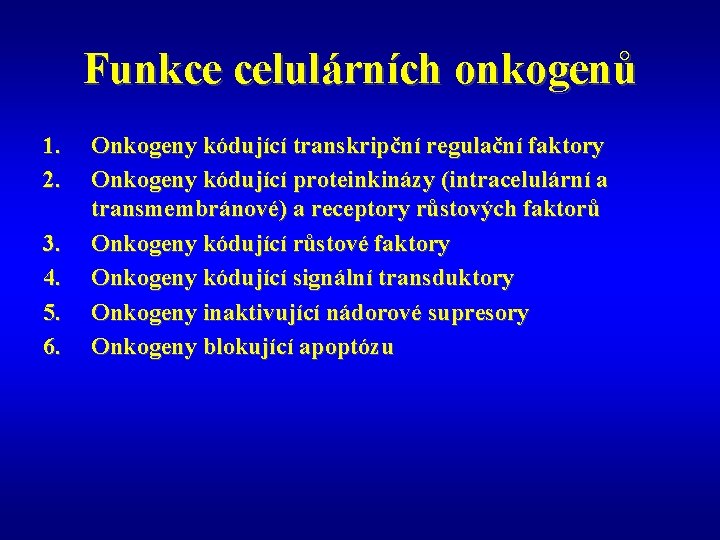 Funkce celulárních onkogenů

1. Onkogeny kódující transkripční regulační faktory
2. Onkogeny kódující proteinkinázy (intracelulární a transmembránové) a receptory růstových faktorů
3. Onkogeny kódující růstové faktory
4. Onkogeny kódující signální transduktory
5. Onkogeny inaktivující nádorové supresory
6. Onkogeny blokující apoptózu